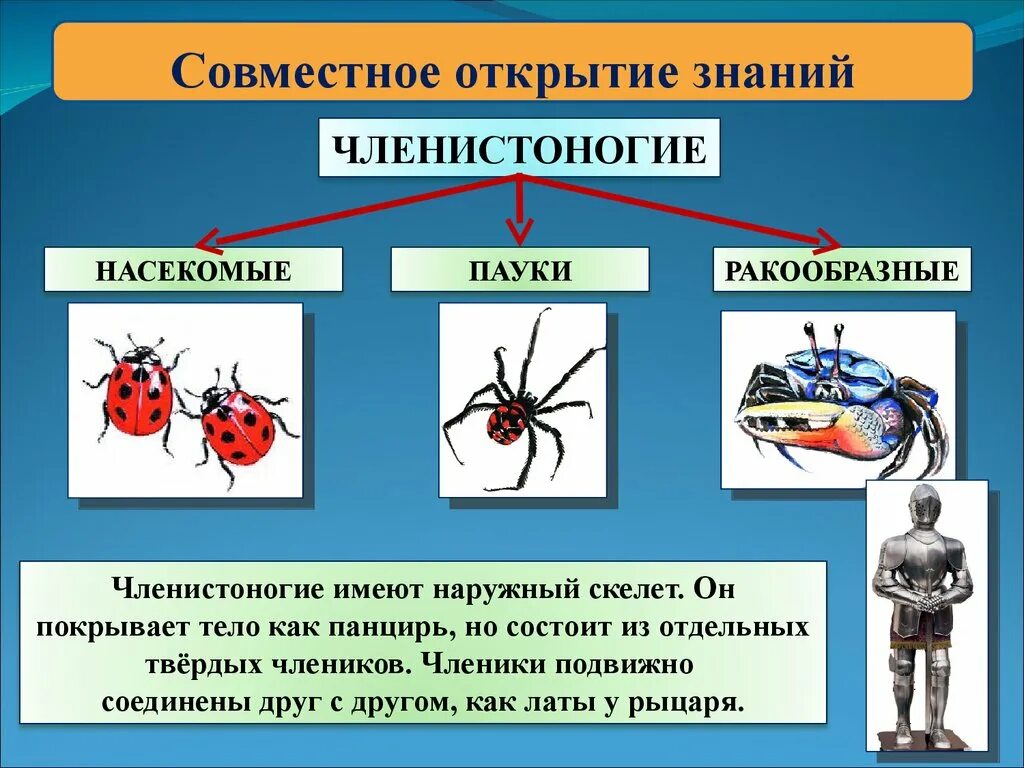 Совместное открытие знаний

ЧЛЕНИСТОНОГИЕ

НАСЕКОМЫЕ

ПАУКИ

РАКООБРАЗНЫЕ

Членистоногие имеют наружный скелет. Он покрывает тело как панцирь, но состоит из отдельных твёрдых члеников. Членики подвижно соединены друг с другом, как латы у рыцаря.